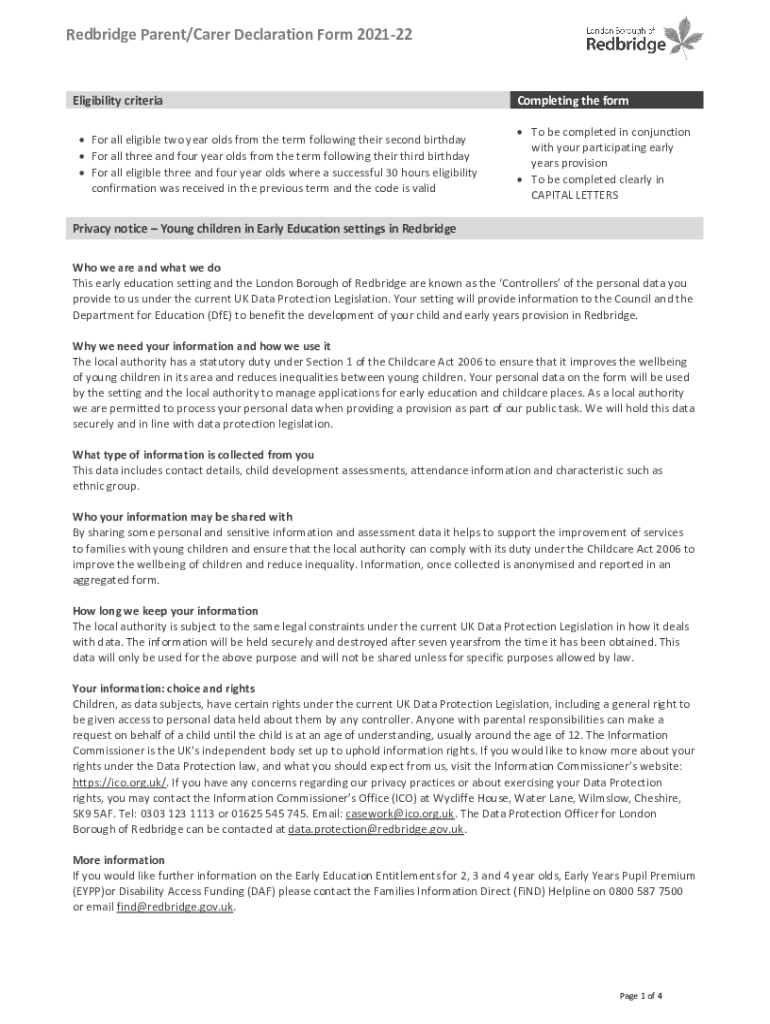 Redbridge Parent/Carer Declaration Form 2021-22

London Borough of
Redbridge

Eligibility criteria

- For all eligible two year olds from the term following their second birthday
- For all three and four year olds from the term following their third birthday
- For all eligible three and four year olds where a successful 30 hours eligibility confirmation was received in the previous term and the code is valid

Completing the form

- To be completed in conjunction with your participating early years provision
- To be completed clearly in CAPITAL LETTERS

Privacy notice – Young children in Early Education settings in Redbridge

Who we are and what we do
This early education setting and the London Borough of Redbridge are known as the 'Controllers' of the personal data you provide to us under the current UK Data Protection Legislation. Your setting will provide information to the Council and the Department for Education (DfE) to benefit the development of your child and early years provision in Redbridge.

Why we need your information and how we use it
The local authority has a statutory duty under Section 1 of the Childcare Act 2006 to ensure that it improves the wellbeing of young children in its area and reduces inequalities between young children. Your personal data on the form will be used by the setting and the local authority to manage applications for early education and childcare places. As a local authority we are permitted to process your personal data when providing a provision as part of our public task. We will hold this data securely and in line with data protection legislation.

What type of information is collected from you
This data includes contact details, child development assessments, attendance information and characteristic such as ethnic group.

Who your information may be shared with
By sharing some personal and sensitive information and assessment data it helps to support the improvement of services to families with young children and ensure that the local authority can comply with its duty under the Childcare Act 2006 to improve the wellbeing of children and reduce inequality. Information, once collected is anonymised and reported in an aggregated form.

How long we keep your information
The local authority is subject to the same legal constraints under the current UK Data Protection Legislation in how it deals with data. The information will be held securely and destroyed after seven yearsfrom the time it has been obtained. This data will only be used for the above purpose and will not be shared unless for specific purposes allowed by law.

Your information: choice and rights
Children, as data subjects, have certain rights under the current UK Data Protection Legislation, including a general right to be given access to personal data held about them by any controller. Anyone with parental responsibilities can make a request on behalf of a child until the child is at an age of understanding, usually around the age of 12. The Information Commissioner is the UK's independent body set up to uphold information rights. If you would like to know more about your rights under the Data Protection law, and what you should expect from us, visit the Information Commissioner's website: https://ico.org.uk/. If you have any concerns regarding our privacy practices or about exercising your Data Protection rights, you may contact the Information Commissioner's Office (ICO) at Wycliffe House, Water Lane, Wilmslow, Cheshire, SK9 5AF. Tel: 0303 123 1113 or 01625 545 745. Email: casework@ico.org.uk. The Data Protection Officer for London Borough of Redbridge can be contacted at data.protection@redbridge.gov.uk.

More information
If you would like further information on the Early Education Entitlements for 2, 3 and 4 year olds, Early Years Pupil Premium (EYPP)or Disability Access Funding (DAF) please contact the Families Information Direct (FiND) Helpline on 0800 587 7500 or email find@redbridge.gov.uk.

Page 1 of 4